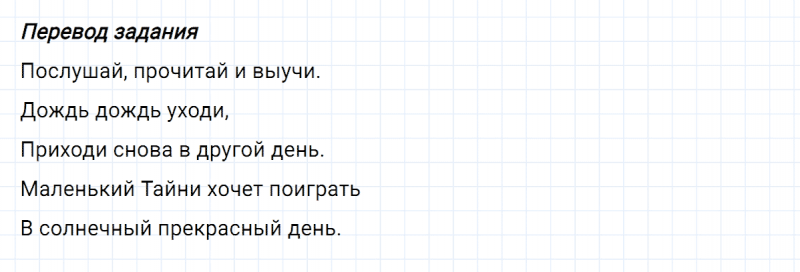 Перевод задания

Послушай, прочитай и выучи.

Дождь дождь уходи,

Приходи снова в другой день.

Маленький Тайни хочет поиграть

В солнечный прекрасный день.